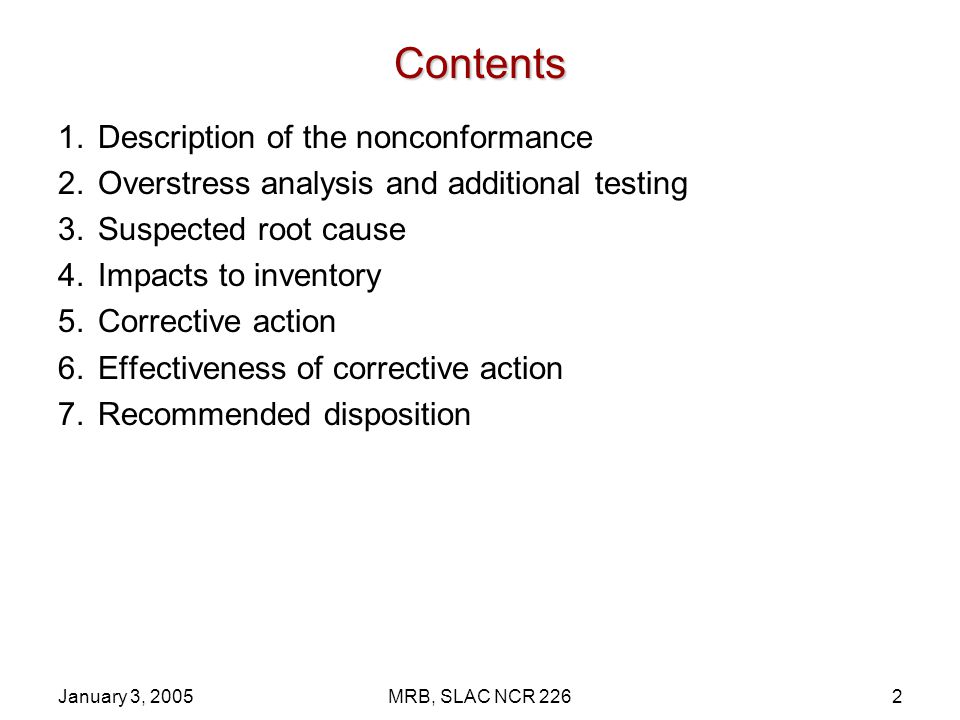 Contents

1. Description of the nonconformance
2. Overstress analysis and additional testing
3. Suspected root cause
4. Impacts to inventory
5. Corrective action
6. Effectiveness of corrective action
7. Recommended disposition

January 3, 2005

MRB, SLAC NCR 226

2